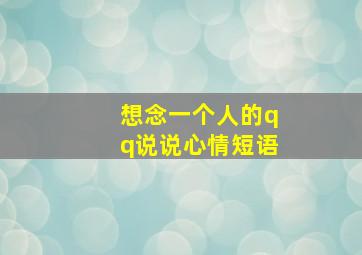 想念一个人的qq说说心情短语